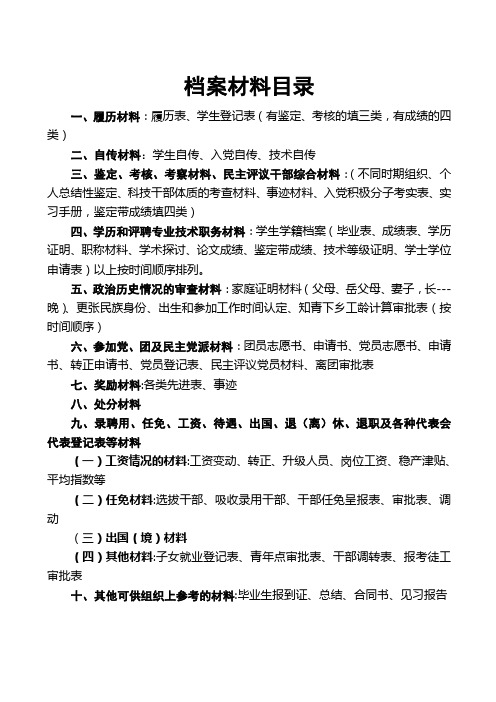 档案材料目录

一、履历材料：履历表、学生登记表（有鉴定、考核的填三类，有成绩的四类）

二、自传材料：学生自传、入党自传、技术自传

三、鉴定、考核、考察材料、民主评议干部综合材料：（不同时期组织、个人总结性鉴定、科技干部体质的考查材料、事迹材料、入党积极分子考实表、实习手册，鉴定带成绩填四类）

四、学历和评聘专业技术职务材料：学生学籍档案（毕业表、成绩表、学历证明、职称材料、学术探讨、论文成绩、鉴定带成绩、技术等级证明、学士学位申请表）以上按时间顺序排列。

五、政治历史情况的审查材料：家庭证明材料（父母、岳父母、妻子，长---晚）、更张民族身份、出生和参加工作时间认定、知青下乡工龄计算审批表（按时间顺序）

六、参加党、团及民主党派材料：团员志愿书、申请书、党员志愿书、申请书、转正申请书、党员登记表、民主评议党员材料、离团审批表

七、奖励材料:各类先进表、事迹

八、处分材料

九、录聘用、任免、工资、待遇、出国、退（离）休、退职及各种代表会代表登记表等材料

（一）工资情况的材料:工资变动、转正、升级人员、岗位工资、稳产津贴、平均指数等

（二）任免材料:选拔干部、吸收录用干部、干部任免呈报表、审批表、调动

（三）出国（境）材料

（四）其他材料:子女就业登记表、青年点审批表、干部调转表、报考徒工审批表

十、其他可供组织上参考的材料:毕业生报到证、总结、合同书、见习报告